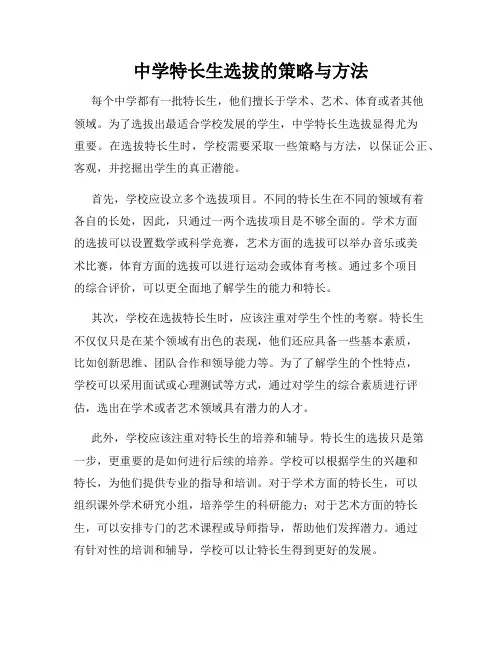 中学特长生选拔的策略与方法

每个中学都有一批特长生，他们擅长于学术、艺术、体育或者其他领域。为了选拔出最适合学校发展的学生，中学特长生选拔显得尤为重要。在选拔特长生时，学校需要采取一些策略与方法，以保证公正、客观，并挖掘出学生的真正潜能。

首先，学校应设立多个选拔项目。不同的特长生在不同的领域有着各自的长处，因此，只通过一两个选拔项目是不够全面的。学术方面的选拔可以设置数学或科学竞赛，艺术方面的选拔可以举办音乐或美术比赛，体育方面的选拔可以进行运动会或体育考核。通过多个项目的综合评价，可以更全面地了解学生的能力和特长。

其次，学校在选拔特长生时，应该注重对学生个性的考察。特长生不仅仅只是在某个领域有出色的表现，他们还应具备一些基本素质，比如创新思维、团队合作和领导能力等。为了了解学生的个性特点，学校可以采用面试或心理测试等方式，通过对学生的综合素质进行评估，选出在学术或者艺术领域具有潜力的人才。

此外，学校应该注重对特长生的培养和辅导。特长生的选拔只是第一步，更重要的是如何进行后续的培养。学校可以根据学生的兴趣和特长，为他们提供专业的指导和培训。对于学术方面的特长生，可以组织课外学术研究小组，培养学生的科研能力；对于艺术方面的特长生，可以安排专门的艺术课程或导师指导，帮助他们发挥潜力。通过有针对性的培训和辅导，学校可以让特长生得到更好的发展。